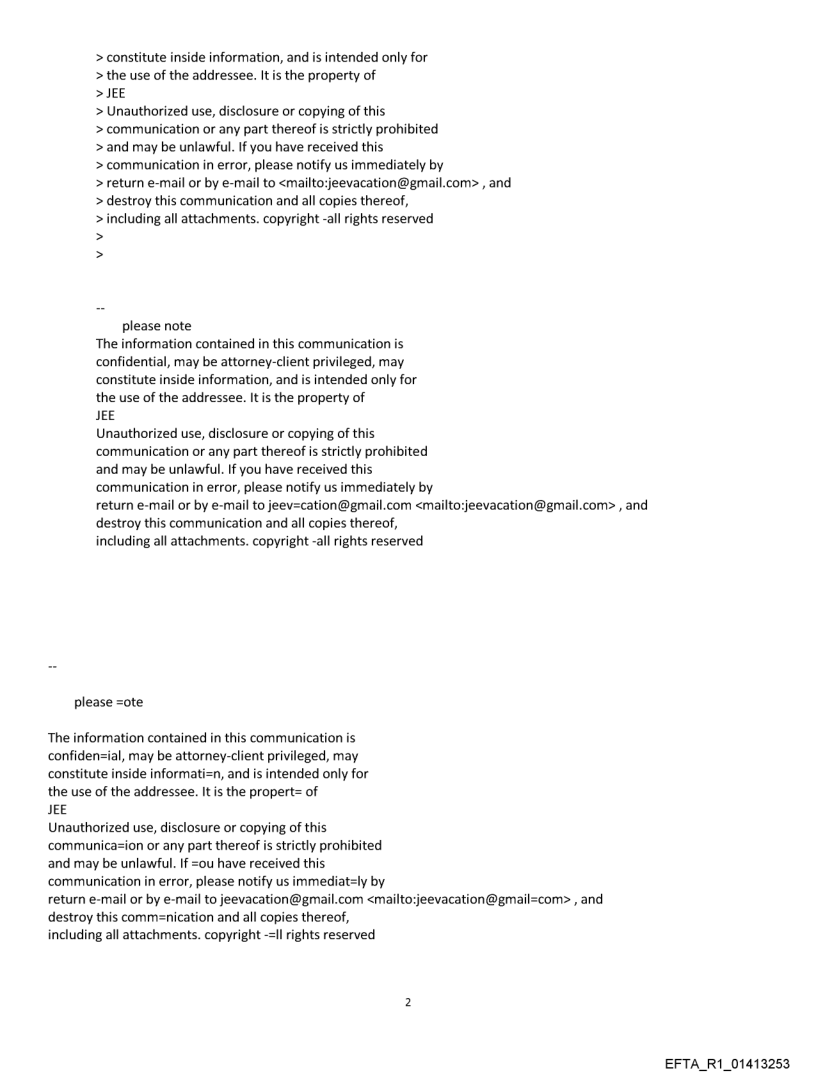 > constitute inside information, and is intended only for
> the use of the addressee. It is the property of
> JEE
> Unauthorized use, disclosure or copying of this
> communication or any part thereof is strictly prohibited
> and may be unlawful. If you have received this
> communication in error, please notify us immediately by
> return e-mail or by e-mail to <mailto:jeevacation@gmail.com> , and
> destroy this communication and all copies thereof,
> including all attachments. copyright -all rights reserved
>
>

--
please note
The information contained in this communication is
confidential, may be attorney-client privileged, may
constitute inside information, and is intended only for
the use of the addressee. It is the property of
JEE
Unauthorized use, disclosure or copying of this
communication or any part thereof is strictly prohibited
and may be unlawful. If you have received this
communication in error, please notify us immediately by
return e-mail or by e-mail to jeev=cation@gmail.com <mailto:jeevacation@gmail.com> , and
destroy this communication and all copies thereof,
including all attachments. copyright -all rights reserved

--

please =ote

The information contained in this communication is
confiden=ial, may be attorney-client privileged, may
constitute inside informati=n, and is intended only for
the use of the addressee. It is the propert= of
JEE
Unauthorized use, disclosure or copying of this
communica=ion or any part thereof is strictly prohibited
and may be unlawful. If =ou have received this
communication in error, please notify us immediat=ly by
return e-mail or by e-mail to jeevacation@gmail.com <mailto:jeevacation@gmail=com> , and
destroy this comm=nication and all copies thereof,
including all attachments. copyright -=ll rights reserved

2

EFTA_R1_01413253